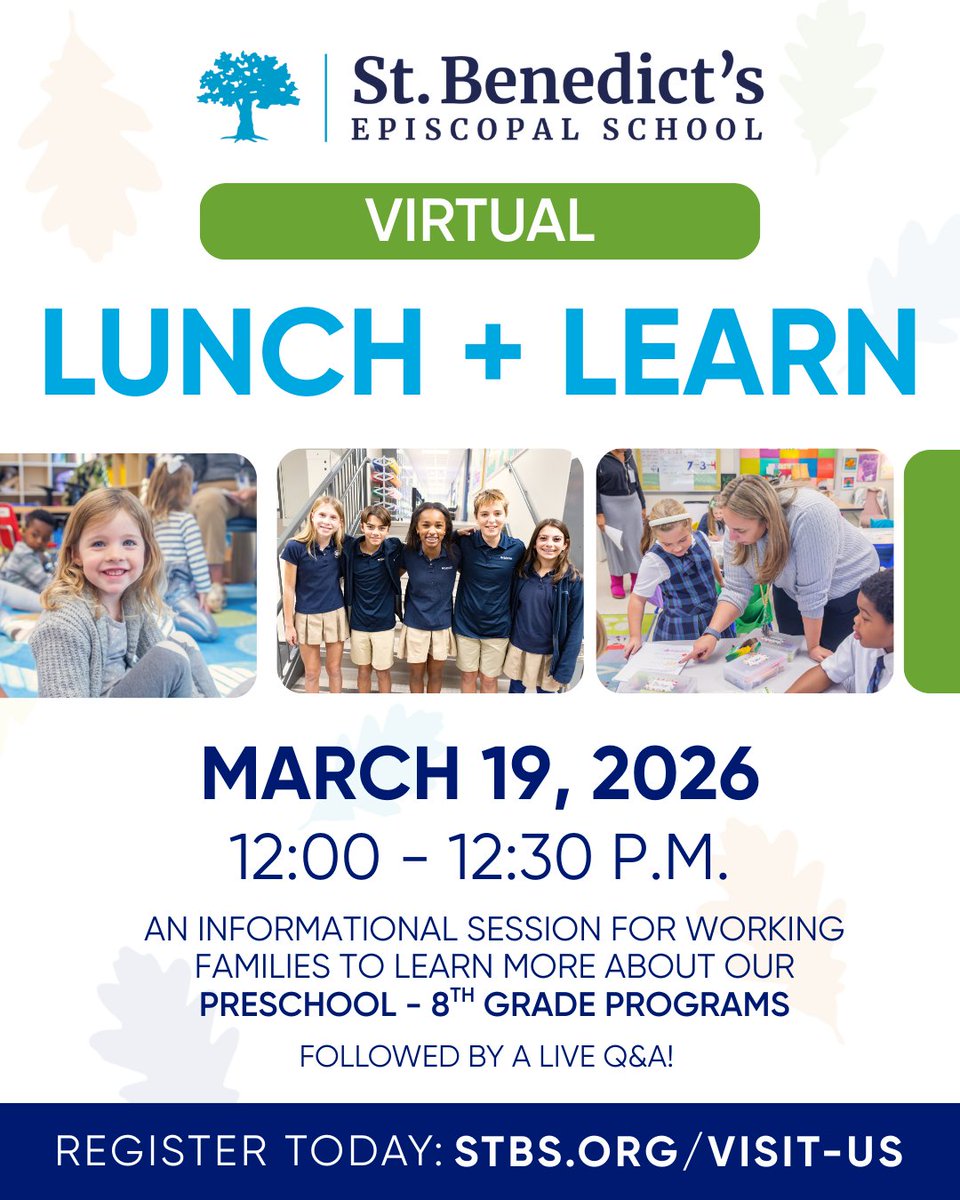 St. Benedict's
EPISCOPAL SCHOOL

VIRTUAL

LUNCH + LEARN

MARCH 19, 2026
12:00 - 12:30 P.M.

AN INFORMATIONAL SESSION FOR WORKING FAMILIES TO LEARN MORE ABOUT OUR PRESCHOOL - 8TH GRADE PROGRAMS

FOLLOWED BY A LIVE Q&A!

REGISTER TODAY: STBS.ORG/VISIT-US